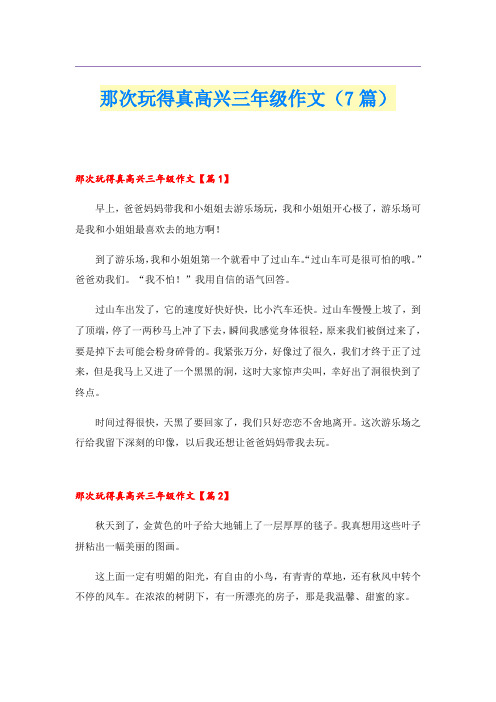 那次玩得真高兴三年级作文（7篇）

那次玩得真高兴三年级作文【篇1】

早上，爸爸妈妈带我和小姐姐去游乐场玩，我和小姐姐开心极了，游乐场可是我和小姐姐最喜欢去的地方啊！

到了游乐场，我和小姐姐第一个就看中了过山车。“过山车可是很可怕的哦。”爸爸劝我们。“我不怕！”我用自信的语气回答。

过山车出发了，它的速度好快好快，比小汽车还快。过山车慢慢上坡了，到了顶端，停了一两秒马上冲了下去，瞬间我感觉身体很轻，原来我们被倒过来了，要是掉下去可能会粉身碎骨的。我紧张万分，好像过了很久，我们才终于正了过来，但是我马上又进了一个黑黑的洞，这时大家惊声尖叫，幸好出了洞很快到了终点。

时间过得很快，天黑了要回家了，我们只好恋恋不舍地离开。这次游乐场之行给我留下深刻的印像，以后我还想让爸爸妈妈带我去玩。

那次玩得真高兴三年级作文【篇2】

秋天到了，金黄色的叶子给大地铺上了一层厚厚的毯子。我真想用这些叶子拼粘出一幅美丽的图画。

这上面一定有明媚的阳光，有自由的小鸟，有青青的草地，还有秋风中转个不停的风车。在浓浓的树阴下，有一所漂亮的房子，那是我温馨、甜蜜的家。